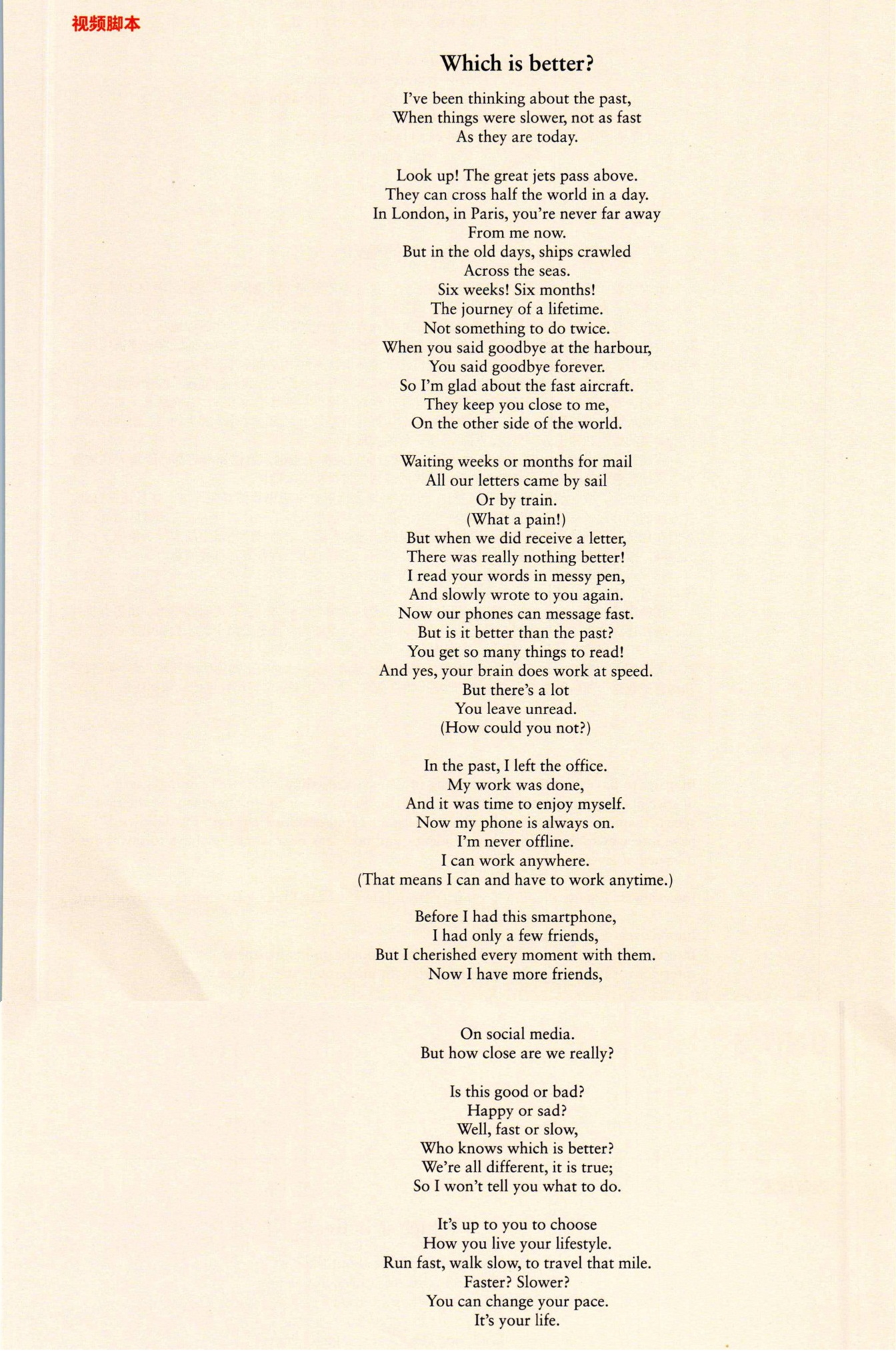 视频脚本

Which is better?

I've been thinking about the past,
When things were slower, not as fast
As they are today.

Look up! The great jets pass above.
They can cross half the world in a day.
In London, in Paris, you're never far away
From me now.
But in the old days, ships crawled
Across the seas.
Six weeks! Six months!
The journey of a lifetime.
Not something to do twice.
When you said goodbye at the harbour,
You said goodbye forever.
So I'm glad about the fast aircraft.
They keep you close to me,
On the other side of the world.

Waiting weeks or months for mail
All our letters came by sail
Or by train.
(What a pain!)
But when we did receive a letter,
There was really nothing better!
I read your words in messy pen,
And slowly wrote to you again.
Now our phones can message fast.
But is it better than the past?
You get so many things to read!
And yes, your brain does work at speed.
But there's a lot
You leave unread.
(How could you not?)

In the past, I left the office.
My work was done,
And it was time to enjoy myself.
Now my phone is always on.
I'm never offline.
I can work anywhere.
(That means I can and have to work anytime.)

Before I had this smartphone,
I had only a few friends,
But I cherished every moment with them.
Now I have more friends,

On social media.
But how close are we really?

Is this good or bad?
Happy or sad?
Well, fast or slow,
Who knows which is better?
We're all different, it is true;
So I won't tell you what to do.

It's up to you to choose
How you live your lifestyle.
Run fast, walk slow, to travel that mile.
Faster? Slower?
You can change your pace.
It's your life.